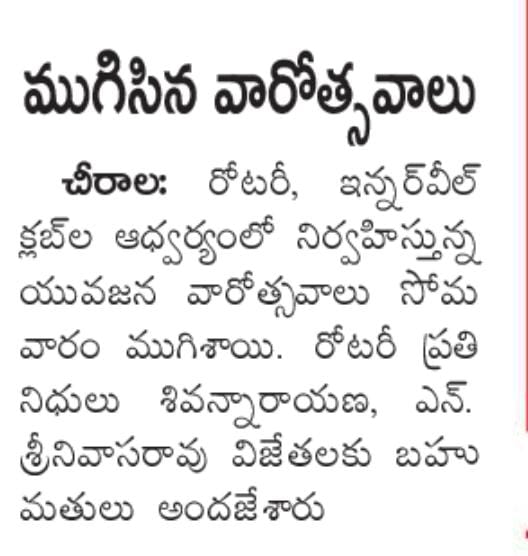 ముగిసిన వారోత్సవాలు

చీరాల: రోటరీ, ఇన్నర్‌వీల్ క్లబ్‌ల ఆధ్వర్యంలో నిర్వహిస్తున్న యువజన వారోత్సవాలు సోమవారం ముగిశాయి. రోటరీ ప్రతినిధులు శివన్నారాయణ, ఎన్. శ్రీనివాసరావు విజేతలకు బహుమతులు అందజేశారు